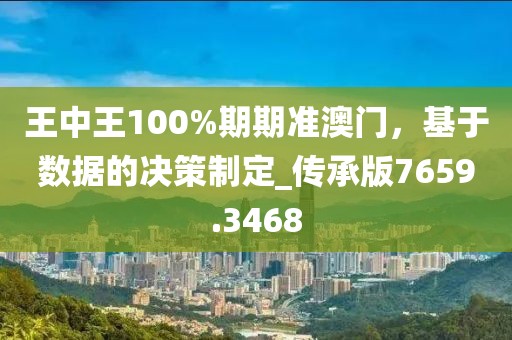 王中王100%期期准澳门，基于数据的决策制定_传承版7659.3468